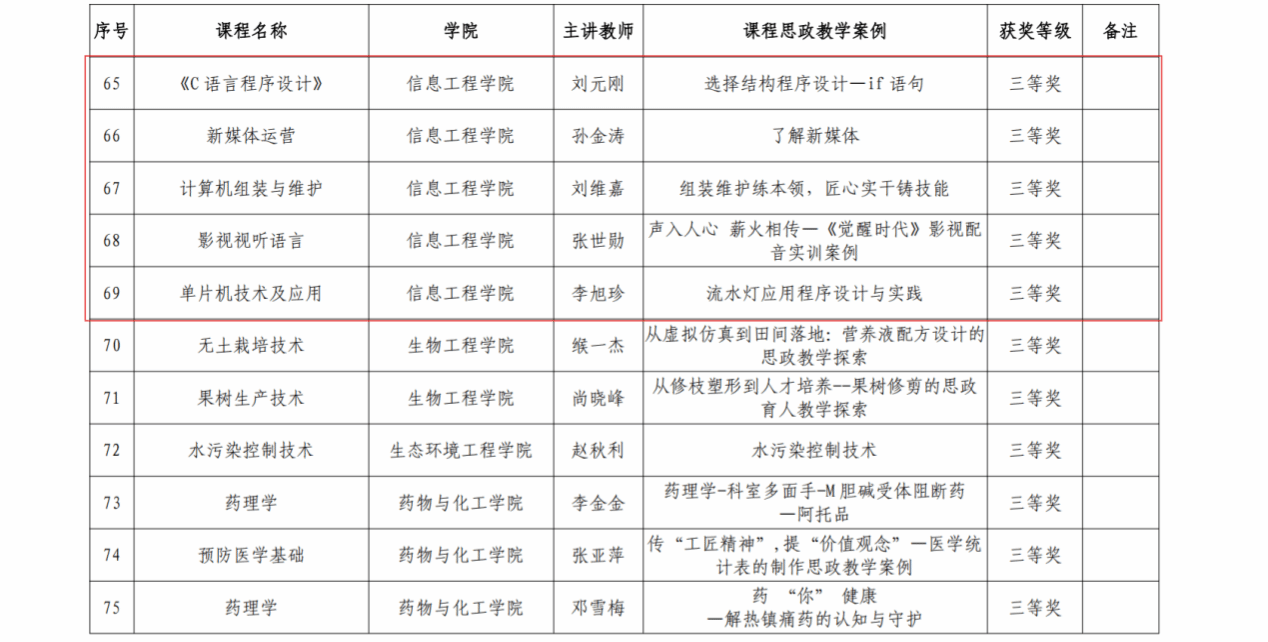 | 序号 | 课程名称 | 学院 | 主讲教师 | 课程思政教学案例 | 获奖等级 | 备注 |
|---|---|---|---|---|---|---|
| 65 | 《C 语言程序设计》 | 信息工程学院 | 刘元刚 | 选择结构程序设计—if 语句 | 三等奖 | |
| 66 | 新媒体运营 | 信息工程学院 | 孙金涛 | 了解新媒体 | 三等奖 | |
| 67 | 计算机组装与维护 | 信息工程学院 | 刘维嘉 | 组装维护练本领，匠心实干铸技能 | 三等奖 | |
| 68 | 影视视听语言 | 信息工程学院 | 张世勋 | 声入人心 薪火相传—《觉醒时代》影视配音实训案例 | 三等奖 | |
| 69 | 单片机技术及应用 | 信息工程学院 | 李旭珍 | 流水灯应用程序设计与实践 | 三等奖 | |
| 70 | 无土栽培技术 | 生物工程学院 | 缑一杰 | 从虚拟仿真到田间落地：营养液配方设计的思政教学探索 | 三等奖 | |
| 71 | 果树生产技术 | 生物工程学院 | 尚晓峰 | 从修枝塑形到人才培养--果树修剪的思政育人教学探索 | 三等奖 | |
| 72 | 水污染控制技术 | 生态环境工程学院 | 赵秋利 | 水污染控制技术 | 三等奖 | |
| 73 | 药理学 | 药物与化工学院 | 李金金 | 药理学-科室多面手-M 胆碱受体阻断药—阿托品 | 三等奖 | |
| 74 | 预防医学基础 | 药物与化工学院 | 张亚萍 | 传“工匠精神”，提“价值观念”—医学统计表的制作思政教学案例 | 三等奖 | |
| 75 | 药理学 | 药物与化工学院 | 邓雪梅 | 药 “你” 健康 —解热镇痛药的认知与守护 | 三等奖 | |